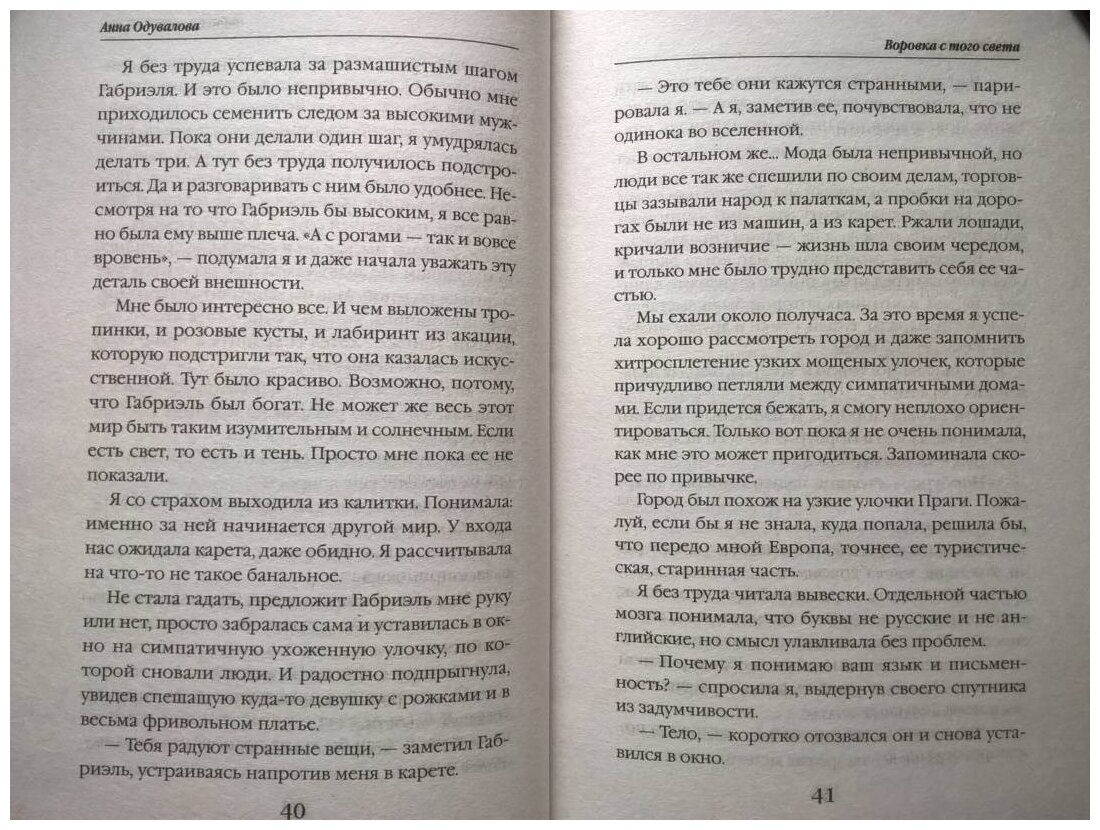 Анна Одувалова

Я без труда успевала за размашистым шагом Габриэля. И это было непривычно. Обычно мне приходилось семенить следом за высокими мужчинами. Пока они делали один шаг, я умудрялась делать три. А тут без труда получилось подстроиться. Да и разговаривать с ним было удобнее. Несмотря на то что Габриэль бы высоким, я все равно была ему выше плеча. «А с рогами — так и вовсе вровень», — подумала я и даже начала уважать эту деталь своей внешности.

Мне было интересно все. И чем выложены тропинки, и розовые кусты, и лабиринт из акации, которую подстригли так, что она казалась искусственной. Тут было красиво. Возможно, потому, что Габриэль был богат. Не может же весь этот мир быть таким изумительным и солнечным. Если есть свет, то есть и тень. Просто мне пока ее не показали.

Я со страхом выходила из калитки. Понимала: именно за ней начинается другой мир. У входа нас ожидала карета, даже обидно. Я рассчитывала на что-то не такое банальное.

Не стала гадать, предложит Габриэль мне руку или нет, просто забралась сама и уставилась в окно на симпатичную ухоженную улочку, по которой сновали люди. И радостно подпрыгнула, увидев спешащую куда-то девушку с рожками и в весьма фривольном платье.

— Тебя радуют странные вещи, — заметил Габриэль, устраиваясь напротив меня в карете.

40

Воровка с того света

— Это тебе они кажутся странными, — парировала я. — А я, заметив ее, почувствовала, что не одинока во вселенной.

В остальном же... Мода была непривычной, но люди все так же спешили по своим делам, торговцы зазывали народ к палаткам, а пробки на дорогах были не из машин, а из карет. Ржали лошади, кричали возничие — жизнь шла своим чередом, и только мне было трудно представить себя ее частью.

Мы ехали около получаса. За это время я успела хорошо рассмотреть город и даже запомнить хитросплетение узких мощеных улочек, которые причудливо петляли между симпатичными домами. Если придется бежать, я смогу неплохо ориентироваться. Только вот пока я не очень понимала, как мне это может пригодиться. Запоминала скорее по привычке.

Город был похож на узкие улочки Праги. Пожалуй, если бы я не знала, куда попала, решила бы, что передо мной Европа, точнее, ее туристическая, старинная часть.

Я без труда читала вывески. Отдельной частью мозга понимала, что буквы не русские и не английские, но смысл улавливала без проблем.

— Почему я понимаю ваш язык и письменность? — спросила я, выдернув своего спутника из задумчивости.

— Тело, — коротко отозвался он и снова уставился в окно.

41